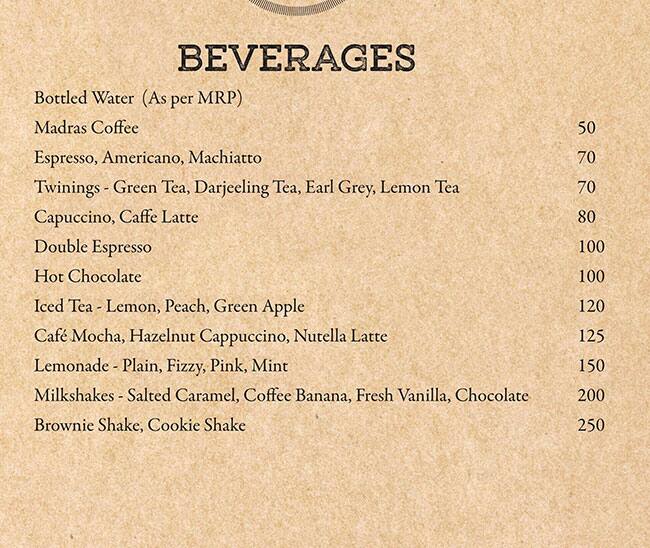 BEVERAGES

Bottled Water (As per MRP)
Madras Coffee 50
Espresso, Americano, Machiatto 70
Twinings - Green Tea, Darjeeling Tea, Earl Grey, Lemon Tea 70
Capuccino, Caffe Latte 80
Double Espresso 100
Hot Chocolate 100
Iced Tea - Lemon, Peach, Green Apple 120
Café Mocha, Hazelnut Cappuccino, Nutella Latte 125
Lemonade - Plain, Fizzy, Pink, Mint 150
Milkshakes - Salted Caramel, Coffee Banana, Fresh Vanilla, Chocolate 200
Brownie Shake, Cookie Shake 250